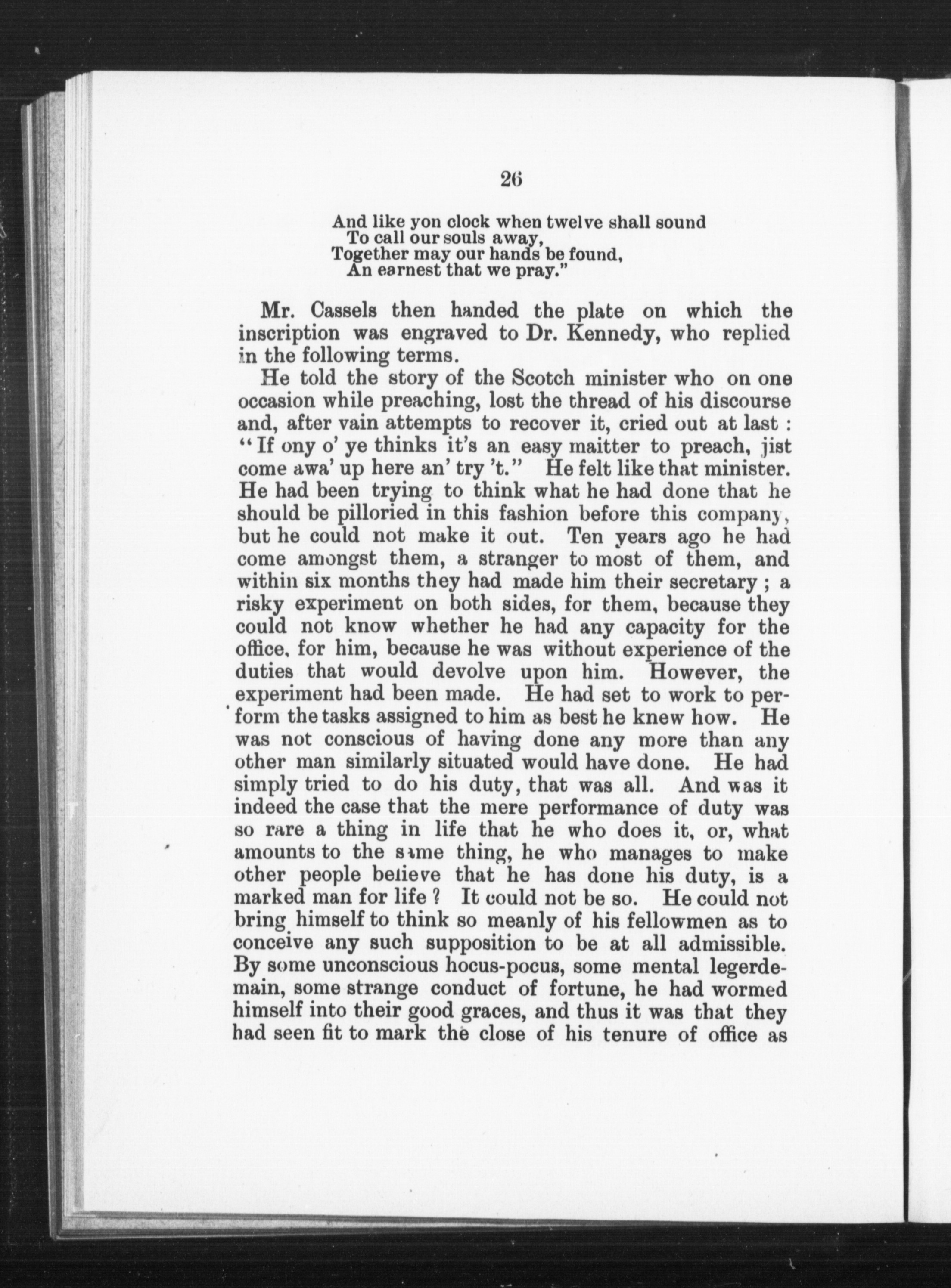 26

And like yon clock when twelve shall sound
To call our souls away,
Together may our hands be found,
An earnest that we pray."

Mr. Cassels then handed the plate on which the inscription was engraved to Dr. Kennedy, who replied in the following terms.

He told the story of the Scotch minister who on one occasion while preaching, lost the thread of his discourse and, after vain attempts to recover it, cried out at last: "If ony o' ye thinks it's an easy maitter to preach, jist come awa' up here an' try 't." He felt like that minister. He had been trying to think what he had done that he should be pilloried in this fashion before this company, but he could not make it out. Ten years ago he had come amongst them, a stranger to most of them, and within six months they had made him their secretary; a risky experiment on both sides, for them, because they could not know whether he had any capacity for the office, for him, because he was without experience of the duties that would devolve upon him. However, the experiment had been made. He had set to work to perform the tasks assigned to him as best he knew how. He was not conscious of having done any more than any other man similarly situated would have done. He had simply tried to do his duty, that was all. And was it indeed the case that the mere performance of duty was so rare a thing in life that he who does it, or, what amounts to the same thing, he who manages to make other people believe that he has done his duty, is a marked man for life? It could not be so. He could not bring himself to think so meanly of his fellowmen as to conceive any such supposition to be at all admissible. By some unconscious hocus-pocus, some mental legerdemain, some strange conduct of fortune, he had wormed himself into their good graces, and thus it was that they had seen fit to mark the close of his tenure of office as